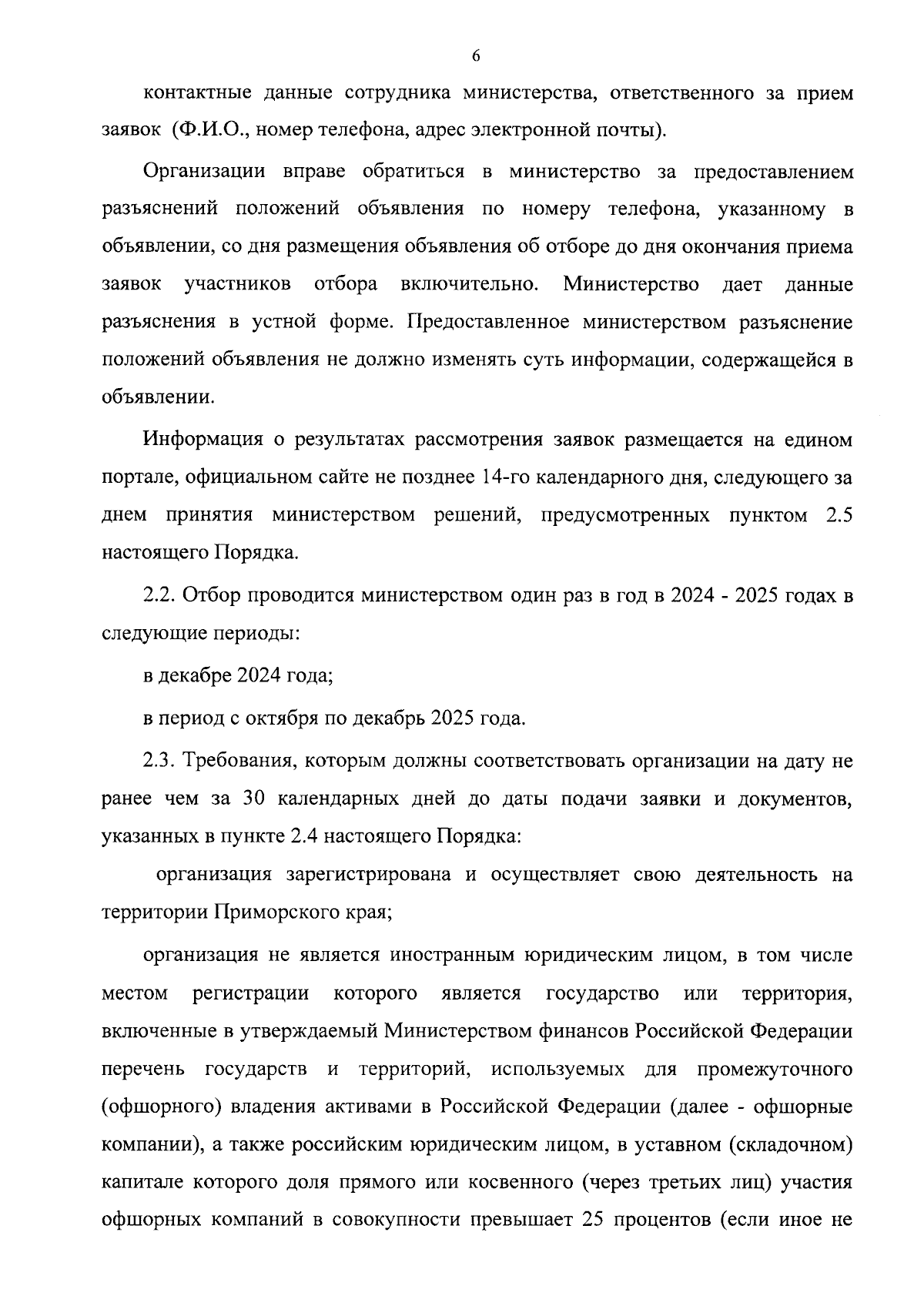 6

контактные данные сотрудника министерства, ответственного за прием заявок (Ф.И.О., номер телефона, адрес электронной почты).

Организации вправе обратиться в министерство за предоставлением разъяснений положений объявления по номеру телефона, указанному в объявлении, со дня размещения объявления об отборе до дня окончания приема заявок участников отбора включительно. Министерство дает данные разъяснения в устной форме. Предоставленное министерством разъяснение положений объявления не должно изменять суть информации, содержащейся в объявлении.

Информация о результатах рассмотрения заявок размещается на едином портале, официальном сайте не позднее 14-го календарного дня, следующего за днем принятия министерством решений, предусмотренных пунктом 2.5 настоящего Порядка.

2.2. Отбор проводится министерством один раз в год в 2024 - 2025 годах в следующие периоды:

в декабре 2024 года;

в период с октября по декабрь 2025 года.

2.3. Требования, которым должны соответствовать организации на дату не ранее чем за 30 календарных дней до даты подачи заявки и документов, указанных в пункте 2.4 настоящего Порядка:

организация зарегистрирована и осуществляет свою деятельность на территории Приморского края;

организация не является иностранным юридическим лицом, в том числе местом регистрации которого является государство или территория, включенные в утверждаемый Министерством финансов Российской Федерации перечень государств и территорий, используемых для промежуточного (офшорного) владения активами в Российской Федерации (далее - офшорные компании), а также российским юридическим лицом, в уставном (складочном) капитале которого доля прямого или косвенного (через третьих лиц) участия офшорных компаний в совокупности превышает 25 процентов (если иное не